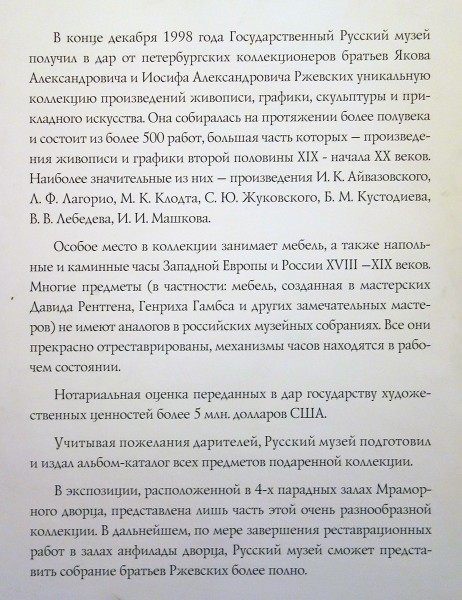 В конце декабря 1998 года Государственный Русский музей получил в дар от петербургских коллекционеров братьев Якова Александровича и Иосифа Александровича Ржевских уникальную коллекцию произведений живописи, графики, скульптуры и прикладного искусства. Она собиралась на протяжении более полувека и состоит из более 500 работ, большая часть которых – произведения живописи и графики второй половины XIX - начала XX веков. Наиболее значительные из них – произведения И. К. Айвазовского, Л. Ф. Лагорио, М. К. Клодта, С. Ю. Жуковского, Б. М. Кустодиева, В. В. Лебедева, И. И. Машкова.

Особое место в коллекции занимает мебель, а также напольные и каминные часы Западной Европы и России XVIII –XIX веков. Многие предметы (в частности: мебель, созданная в мастерских Давида Рентгена, Генриха Гамбса и других замечательных мастеров) не имеют аналогов в российских музейных собраниях. Все они прекрасно отреставрированы, механизмы часов находятся в рабочем состоянии.

Нотариальная оценка переданных в дар государству художественных ценностей более 5 млн. долларов США.

Учитывая пожелания дарителей, Русский музей подготовил и издал альбом-каталог всех предметов подаренной коллекции.

В экспозиции, расположенной в 4-х парадных залах Мраморного дворца, представлена лишь часть этой очень разнообразной коллекции. В дальнейшем, по мере завершения реставрационных работ в залах анфилады дворца, Русский музей сможет представить собрание братьев Ржевских более полно.